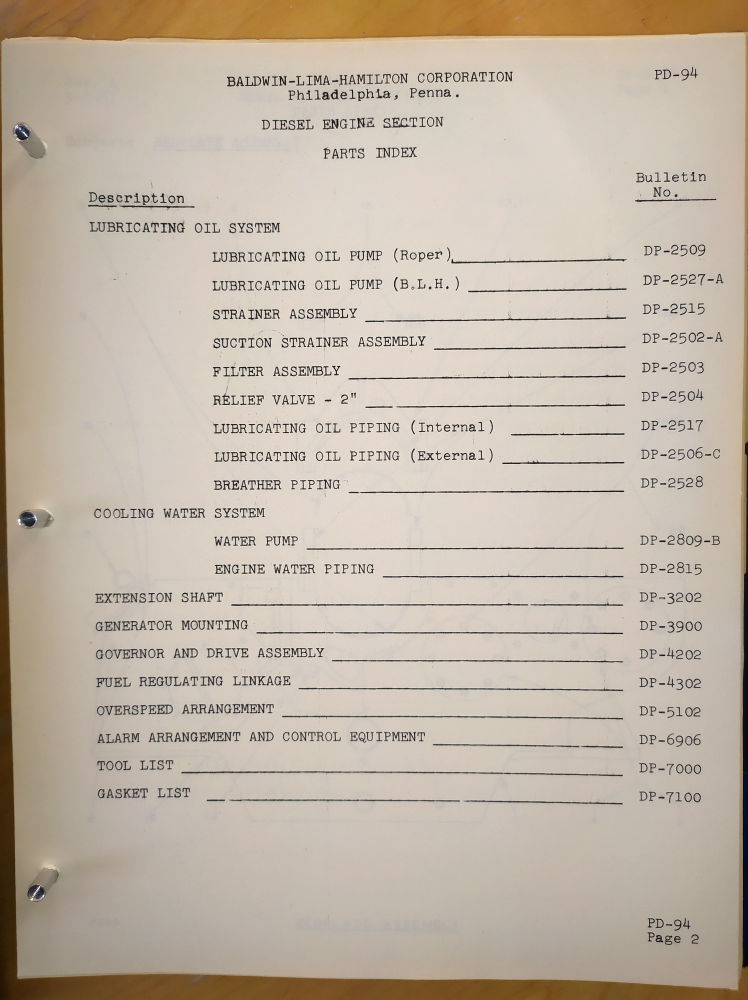 BALDWIN-LIMA-HAMILTON CORPORATION
Philadelphia, Penna.

PD-94

DIESEL ENGINE SECTION

PARTS INDEX

| Description | Bulletin No. |
|---|---|
| LUBRICATING OIL SYSTEM | |
| LUBRICATING OIL PUMP (Roper) | DP-2509 |
| LUBRICATING OIL PUMP (B.L.H.) | DP-2527-A |
| STRAINER ASSEMBLY | DP-2515 |
| SUCTION STRAINER ASSEMBLY | DP-2502-A |
| FILTER ASSEMBLY | DP-2503 |
| RELIEF VALVE - 2" | DP-2504 |
| LUBRICATING OIL PIPING (Internal) | DP-2517 |
| LUBRICATING OIL PIPING (External) | DP-2506-C |
| BREATHER PIPING | DP-2528 |
| COOLING WATER SYSTEM | |
| WATER PUMP | DP-2809-B |
| ENGINE WATER PIPING | DP-2815 |
| EXTENSION SHAFT | DP-3202 |
| GENERATOR MOUNTING | DP-3900 |
| GOVERNOR AND DRIVE ASSEMBLY | DP-4202 |
| FUEL REGULATING LINKAGE | DP-4302 |
| OVERSPEED ARRANGEMENT | DP-5102 |
| ALARM ARRANGEMENT AND CONTROL EQUIPMENT | DP-6906 |
| TOOL LIST | DP-7000 |
| GASKET LIST | DP-7100 |

PD-94
Page 2